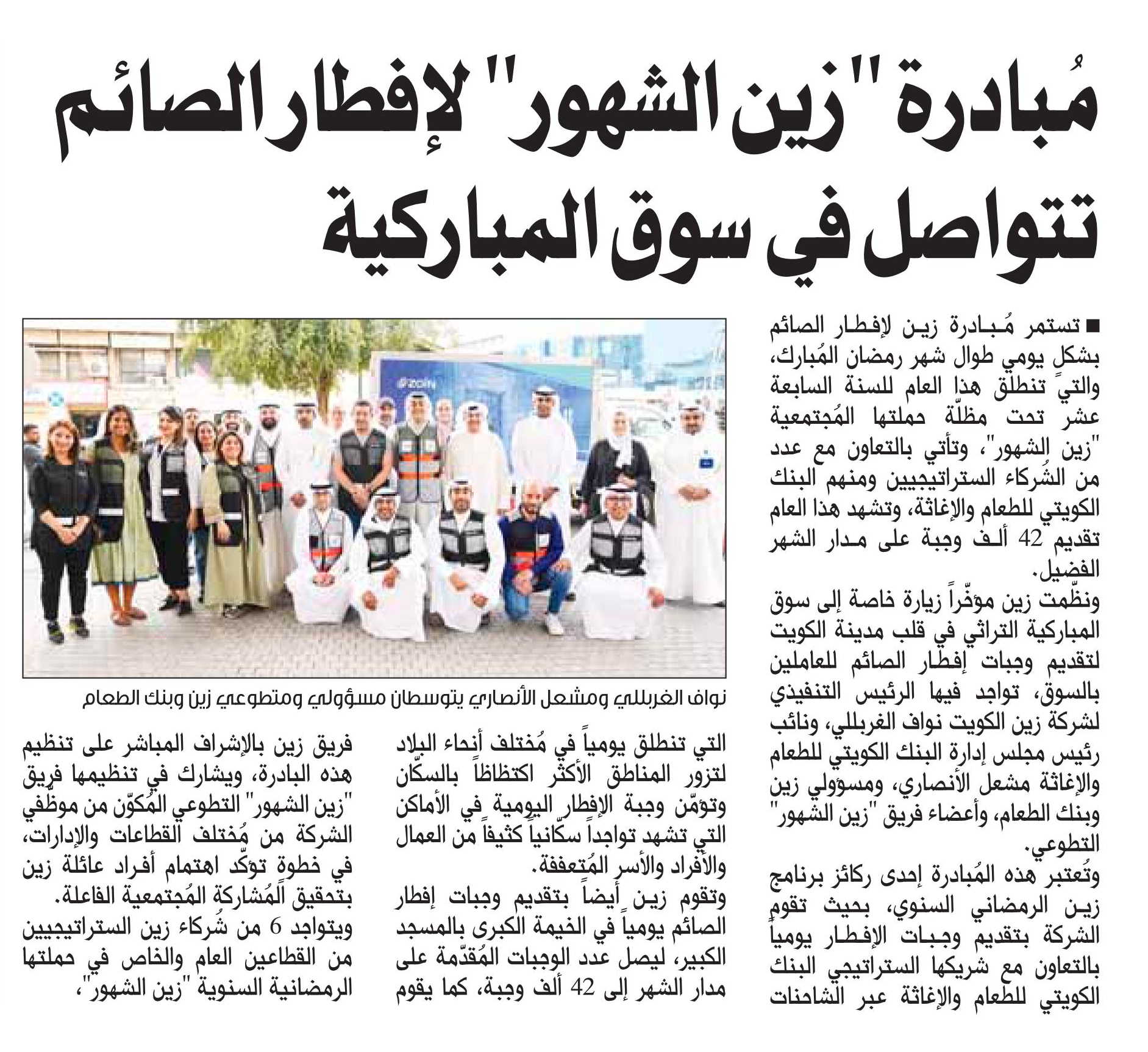 مُبادرة "زين الشهور" لإفطار الصائم تتواصل في سوق المباركية

■ تستمر مُبادرة زين لإفطار الصائم بشكلٍ يومي طوال شهر رمضان المُبارك، والتي تنطلق هذا العام للسنة السابعة عشر تحت مظلّة حملتها المُجتمعية "زين الشهور"، وتأتي بالتعاون مع عدد من الشُركاء الستراتيجيين ومنهم البنك الكويتي للطعام والإغاثة، وتشهد هذا العام تقديم 42 ألف وجبة على مدار الشهر الفضيل.

ونظّمت زين مؤخّراً زيارة خاصة إلى سوق المباركية التراثي في قلب مدينة الكويت لتقديم وجبات إفطار الصائم للعاملين بالسوق، تواجد فيها الرئيس التنفيذي لشركة زين الكويت نواف الغربللي، ونائب رئيس مجلس إدارة البنك الكويتي للطعام والإغاثة مشعل الأنصاري، ومسؤولي زين وبنك الطعام، وأعضاء فريق "زين الشهور" التطوعي.

وتُعتبر هذه المُبادرة إحدى ركائز برنامج زين الرمضاني السنوي، بحيث تقوم الشركة بتقديم وجبات الإفطار يومياً بالتعاون مع شريكها الستراتيجي البنك الكويتي للطعام والإغاثة عبر الشاحنات

ZAIN

نواف الغربللي ومشعل الأنصاري يتوسطان مسؤولي ومتطوعي زين وبنك الطعام

التي تنطلق يومياً في مُختلف أنحاء البلاد لتزور المناطق الأكثر اكتظاظاً بالسكّان وتؤمّن وجبة الإفطار اليومية في الأماكن التي تشهد تواجداً سكّانياً كثيفاً من العمال والأفراد والأسر المُتعففة.

وتقوم زين أيضاً بتقديم وجبات إفطار الصائم يومياً في الخيمة الكبرى بالمسجد الكبير، ليصل عدد الوجبات المُقدّمة على مدار الشهر إلى 42 ألف وجبة، كما يقوم

فريق زين بالإشراف المباشر على تنظيم هذه البادرة، ويشارك في تنظيمها فريق "زين الشهور" التطوعي المُكوّن من موظّفي الشركة من مُختلف القطاعات والإدارات، في خطوة تؤكّد اهتمام أفراد عائلة زين بتحقيق المُشاركة المُجتمعية الفاعلة.

ويتواجد 6 من شُركاء زين الستراتيجيين من القطاعين العام والخاص في حملتها الرمضانية السنوية "زين الشهور"،